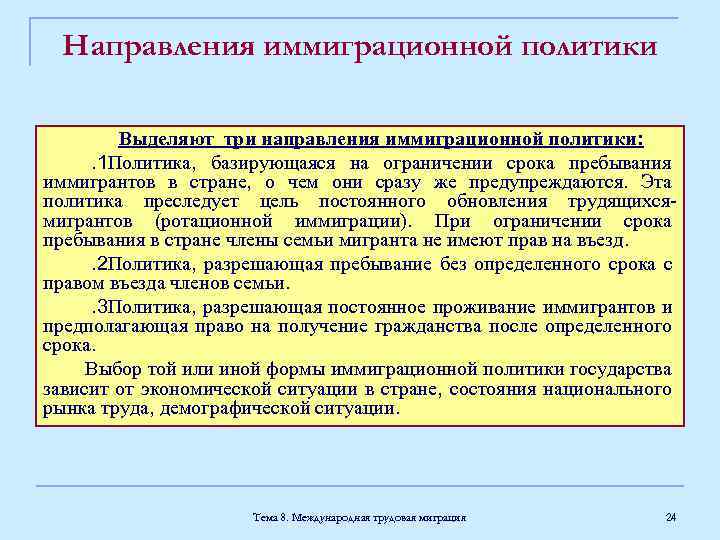 Направления иммиграционной политики

Выделяют три направления иммиграционной политики:

.1Политика, базирующаяся на ограничении срока пребывания иммигрантов в стране, о чем они сразу же предупреждаются. Эта политика преследует цель постоянного обновления трудящихся-мигрантов (ротационной иммиграции). При ограничении срока пребывания в стране члены семьи мигранта не имеют прав на въезд.

.2Политика, разрешающая пребывание без определенного срока с правом въезда членов семьи.

.3Политика, разрешающая постоянное проживание иммигрантов и предполагающая право на получение гражданства после определенного срока.

Выбор той или иной формы иммиграционной политики государства зависит от экономической ситуации в стране, состояния национального рынка труда, демографической ситуации.

Тема 8. Международная трудовая миграция

24